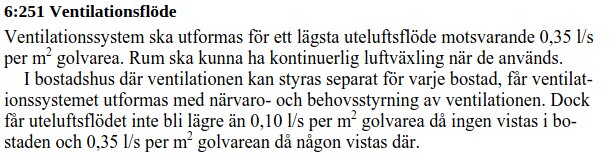 6:251 Ventilationsflöde

Ventilationssystem ska utformas för ett lägsta uteluftsflöde motsvarande 0,35 l/s per $m^2$ golvarea. Rum ska kunna ha kontinuerlig luftväxling när de används.

I bostadshus där ventilationen kan styras separat för varje bostad, får ventilationssystemet utformas med närvaro- och behovsstyrning av ventilationen. Dock får uteluftsflödet inte bli lägre än 0,10 l/s per $m^2$ golvarea då ingen vistas i bostaden och 0,35 l/s per $m^2$ golvarean då någon vistas där.